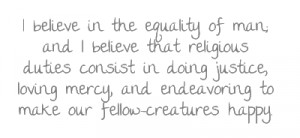 I believe in the equality of man; and I believe that religious duties consist in doing justice, loving mercy, and endeavoring to make our fellow-creatures happy